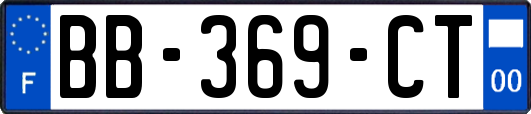 F
BB-369-CT
00